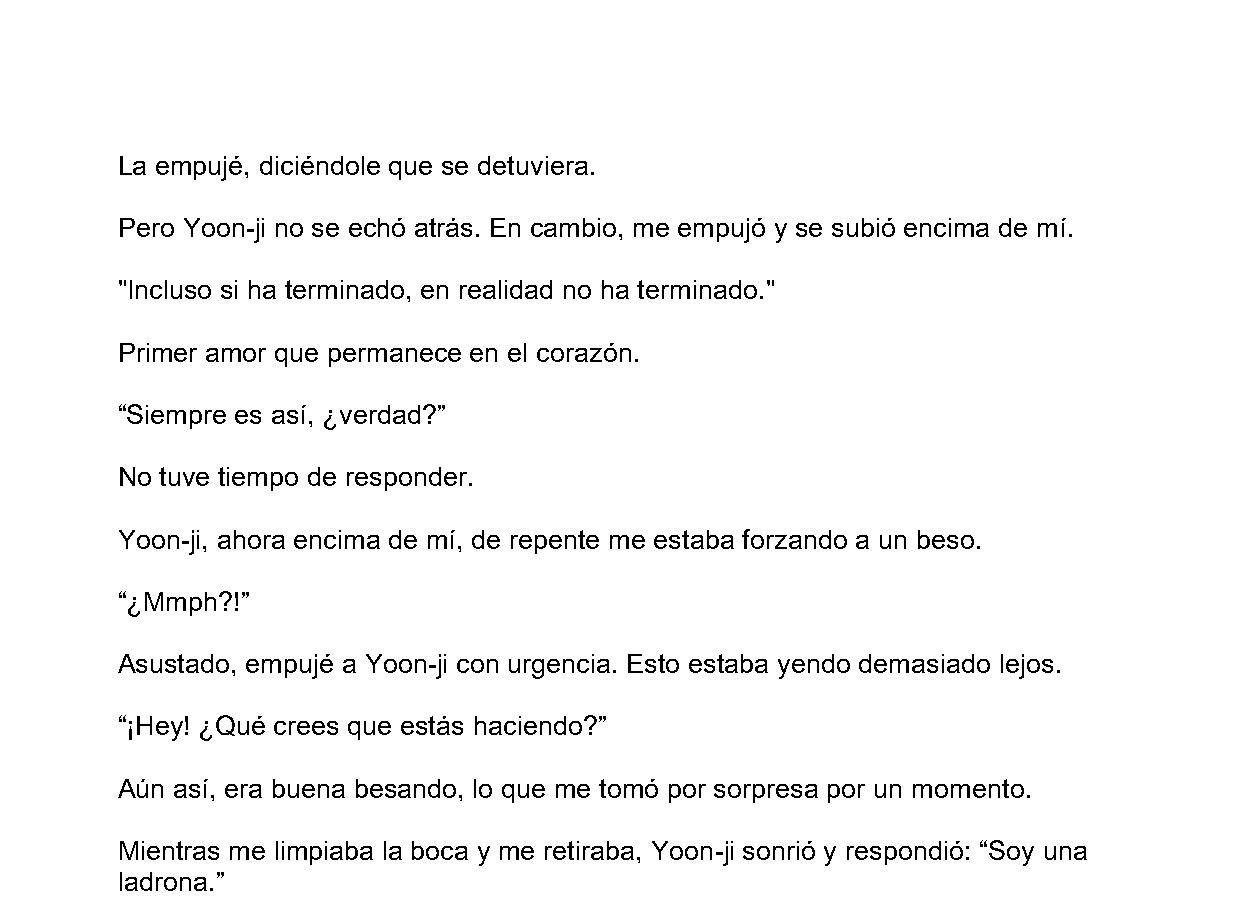 La empujé, diciéndole que se detuviera.

Pero Yoon-ji no se echó atrás. En cambio, me empujó y se subió encima de mí.

"Incluso si ha terminado, en realidad no ha terminado."

Primer amor que permanece en el corazón.

“Siempre es así, ¿verdad?”

No tuve tiempo de responder.

Yoon-ji, ahora encima de mí, de repente me estaba forzando a un beso.

“¿Mmph?!”

Asustado, empujé a Yoon-ji con urgencia. Esto estaba yendo demasiado lejos.

“¡Hey! ¿Qué crees que estás haciendo?”

Aún así, era buena besando, lo que me tomó por sorpresa por un momento.

Mientras me limpiaba la boca y me retiraba, Yoon-ji sonrió y respondió: “Soy una ladrona.”